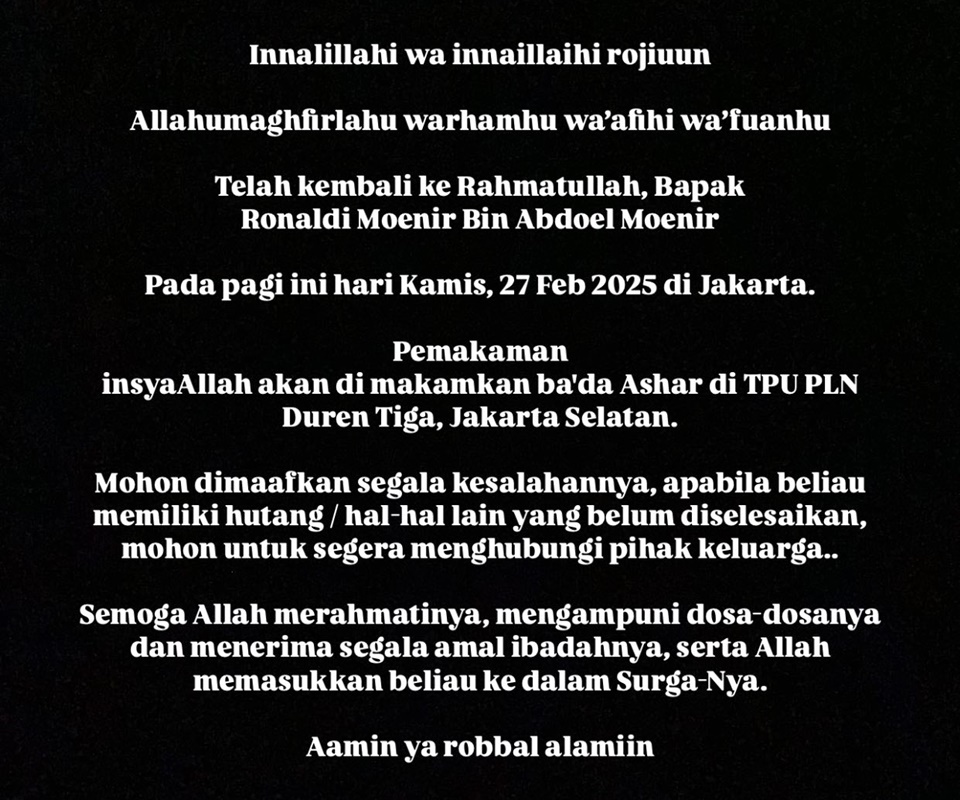 Innalillahi wa innaillaihi rojiuun

Allahumaghfirlahu warhamhu wa'afihi wa'fuanhu

Telah kembali ke Rahmatullah, Bapak
Ronaldi Moenir Bin Abdoel Moenir

Pada pagi ini hari Kamis, 27 Feb 2025 di Jakarta.

Pemakaman
insyaAllah akan di makamkan ba'da Ashar di TPU PLN Duren Tiga, Jakarta Selatan.

Mohon dimaafkan segala kesalahannya, apabila beliau memiliki hutang / hal-hal lain yang belum diselesaikan, mohon untuk segera menghubungi pihak keluarga..

Semoga Allah merahmatinya, mengampuni dosa-dosanya dan menerima segala amal ibadahnya, serta Allah memasukkan beliau ke dalam Surga-Nya.

Aamin ya robbal alamiin